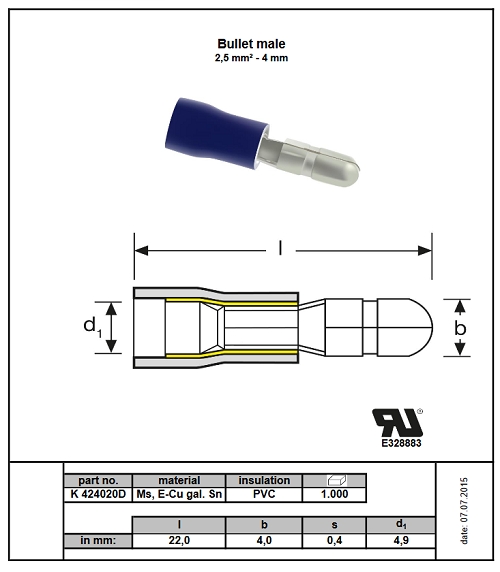 Bullet male
2,5 mm² - 4 mm

l

$d_1$

b

®
E328883

| part no. | material | insulation | |
|---|---|---|---|
| K 424020D | Ms, E-Cu gal. Sn | PVC | 1.000 |

| | l | b | s | $d_1$ |
|---|---|---|---|---|
| in mm: | 22,0 | 4,0 | 0,4 | 4,9 |

date: 07.07.2015